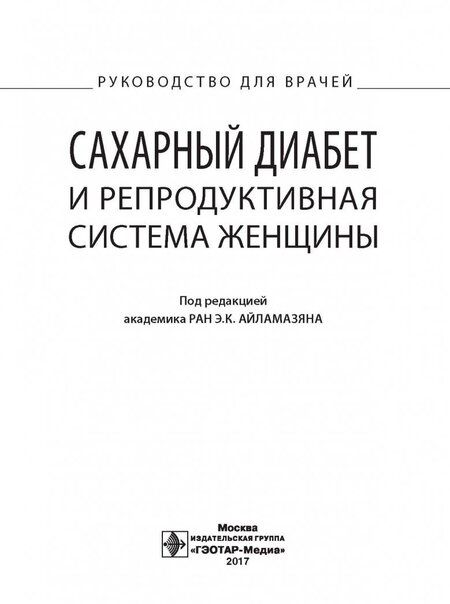 РУКОВОДСТВО ДЛЯ ВРАЧЕЙ

САХАРНЫЙ ДИАБЕТ
И РЕПРОДУКТИВНАЯ
СИСТЕМА ЖЕНЩИНЫ

Под редакцией
академика РАН Э.К. АЙЛАМАЗЯНА

Москва
ИЗДАТЕЛЬСКАЯ ГРУППА
«ГЭОТАР-Медиа»
2017